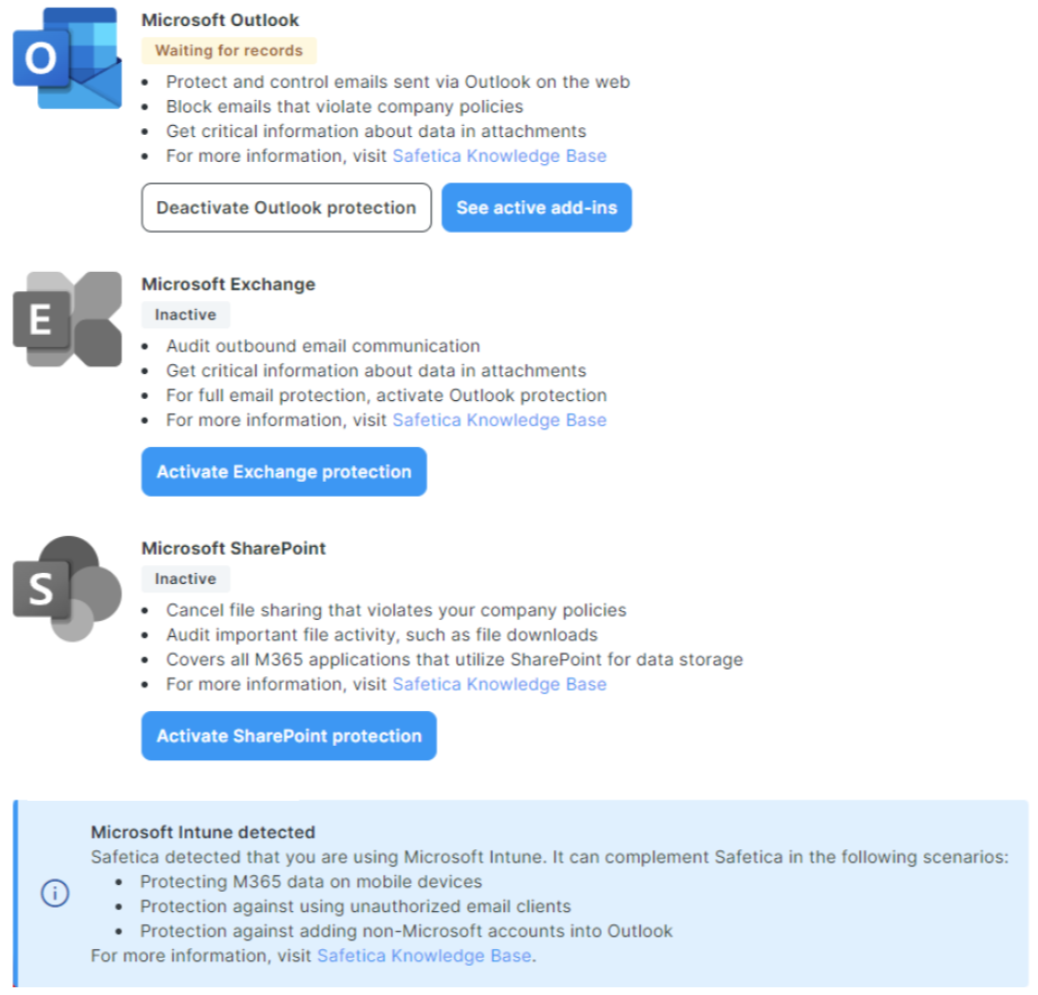 O

Microsoft Outlook

Waiting for records

- Protect and control emails sent via Outlook on the web
- Block emails that violate company policies
- Get critical information about data in attachments
- For more information, visit Safetica Knowledge Base

Deactivate Outlook protection

See active add-ins

E

Microsoft Exchange

Inactive

- Audit outbound email communication
- Get critical information about data in attachments
- For full email protection, activate Outlook protection
- For more information, visit Safetica Knowledge Base

Activate Exchange protection

S

Microsoft SharePoint

Inactive

- Cancel file sharing that violates your company policies
- Audit important file activity, such as file downloads
- Covers all M365 applications that utilize SharePoint for data storage
- For more information, visit Safetica Knowledge Base

Activate SharePoint protection

Microsoft Intune detected

Safetica detected that you are using Microsoft Intune. It can complement Safetica in the following scenarios:

- Protecting M365 data on mobile devices
- Protection against using unauthorized email clients
- Protection against adding non-Microsoft accounts into Outlook

For more information, visit Safetica Knowledge Base.